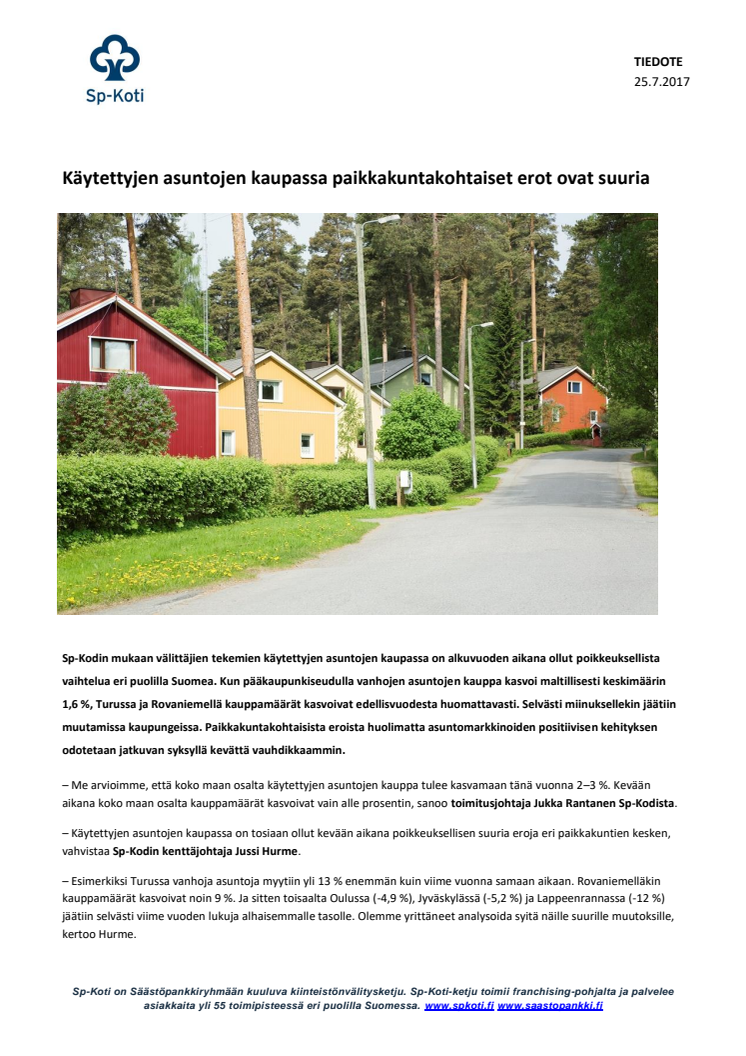 Sp-Koti

TIEDOTE
25.7.2017

Käytettyjen asuntojen kaupassa paikkakuntakohtaiset erot ovat suuria

Sp-Kodin mukaan välittäjien tekemien käytettyjen asuntojen kaupassa on alkuvuoden aikana ollut poikkeuksellista vaihtelua eri puolilla Suomea. Kun pääkaupunkiseudulla vanhojen asuntojen kauppa kasvoi maltillisesti keskimäärin 1,6 %, Turussa ja Rovaniemellä kauppamäärät kasvoivat edellisvuodesta huomattavasti. Selvästi miinuksellekin jäätiin muutamissa kaupungeissa. Paikkakuntakohtaisista eroista huolimatta asuntomarkkinoiden positiivisen kehityksen odotetaan jatkuvan syksyllä kevättä vauhdikkaammin.

– Me arvioimme, että koko maan osalta käytettyjen asuntojen kauppa tulee kasvamaan tänä vuonna 2–3 %. Kevään aikana koko maan osalta kauppamäärät kasvoivat vain alle prosentin, sanoo toimitusjohtaja Jukka Rantanen Sp-Kodista.

– Käytettyjen asuntojen kaupassa on tosiaan ollut kevään aikana poikkeuksellisen suuria eroja eri paikkakuntien kesken, vahvistaa Sp-Kodin kenttäjohtaja Jussi Hurme.

– Esimerkiksi Turussa vanhoja asuntoja myytiin yli 13 % enemmän kuin viime vuonna samaan aikaan. Rovaniemelläkin kauppamäärät kasvoivat noin 9 %. Ja sitten toisaalta Oulussa (-4,9 %), Jyväskylässä (-5,2 %) ja Lappeenrannassa (-12 %) jäätiin selvästi viime vuoden lukuja alhaisemmalle tasolle. Olemme yrittäneet analysoida syitä näille suurille muutoksille, kertoo Hurme.

Sp-Koti on Säästöpankkiryhmään kuuluva kiinteistönvälitysketju. Sp-Koti-ketju toimii franchising-pohjalta ja palvelee asiakkaita yli 55 toimipisteessä eri puolilla Suomessa. www.spkoti.fi www.saastopankki.fi